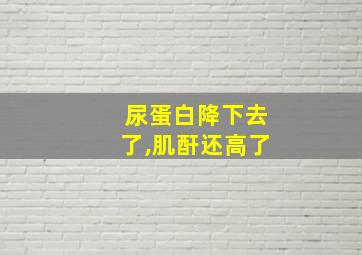 尿蛋白降下去了,肌酐还高了